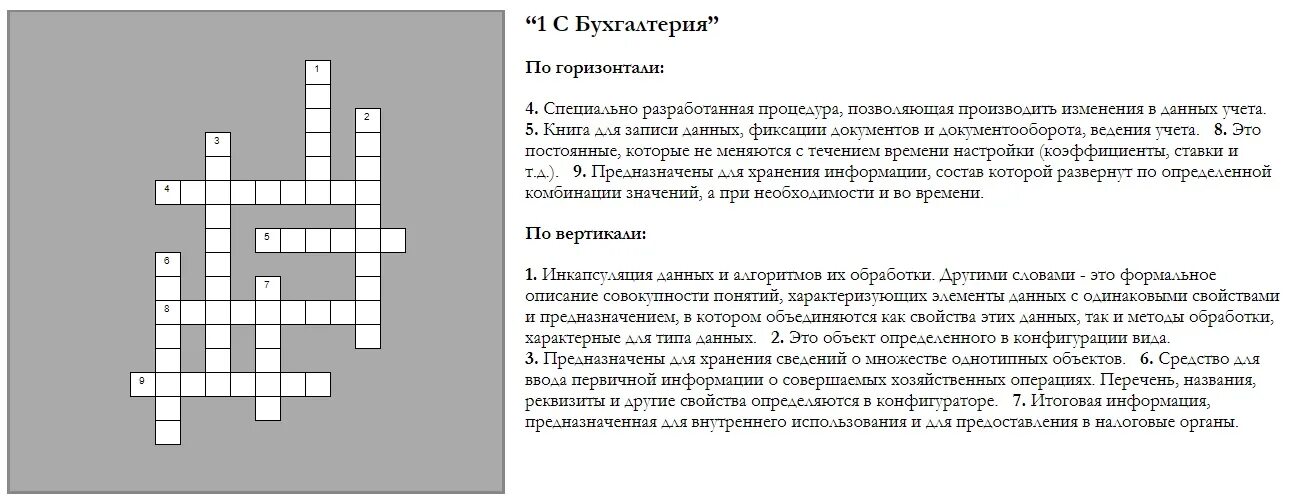 1
2
3
4
5
6
7
8
9

“1 С Бухгалтерия”

По горизонтали:

4. Специально разработанная процедура, позволяющая производить изменения в данных учета. 5. Книга для записи данных, фиксации документов и документооборота, ведения учета. 8. Это постоянные, которые не меняются с течением времени настройки (коэффициенты, ставки и т.д.). 9. Предназначены для хранения информации, состав которой развернут по определенной комбинации значений, а при необходимости и во времени.

По вертикали:

1. Инкапсуляция данных и алгоритмов их обработки. Другими словами - это формальное описание совокупности понятий, характеризующих элементы данных с одинаковыми свойствами и предназначением, в котором объединяются как свойства этих данных, так и методы обработки, характерные для типа данных. 2. Это объект определенного в конфигурации вида. 3. Предназначены для хранения сведений о множестве однотипных объектов. 6. Средство для ввода первичной информации о совершаемых хозяйственных операциях. Перечень, названия, реквизиты и другие свойства определяются в конфигураторе. 7. Итоговая информация, предназначенная для внутреннего использования и для предоставления в налоговые органы.